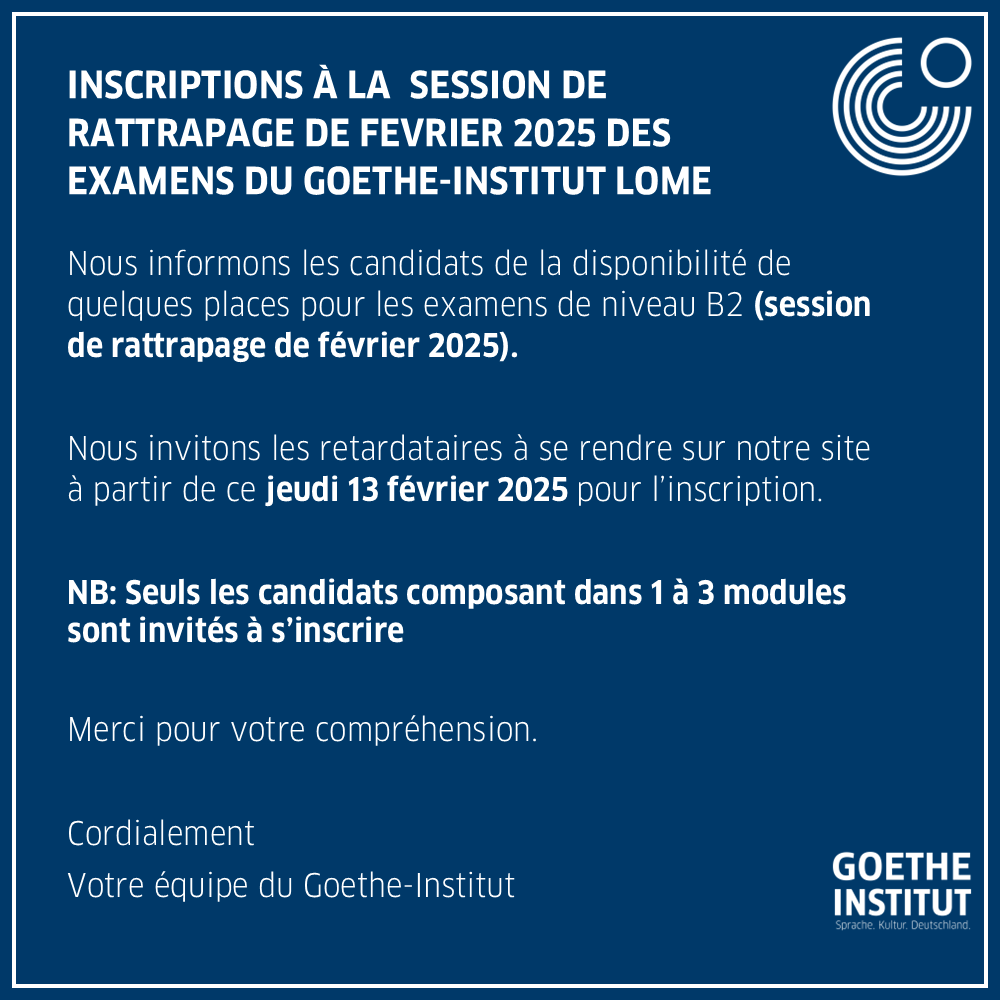 INSCRIPTIONS À LA SESSION DE RATTRAPAGE DE FEVRIER 2025 DES EXAMENS DU GOETHE-INSTITUT LOME

Nous informons les candidats de la disponibilité de quelques places pour les examens de niveau B2 (session de rattrapage de février 2025).

Nous invitons les retardataires à se rendre sur notre site à partir de ce jeudi 13 février 2025 pour l'inscription.

NB: Seuls les candidats composant dans 1 à 3 modules sont invités à s'inscrire

Merci pour votre compréhension.

Cordialement
Votre équipe du Goethe-Institut

GOETHE
INSTITUT
Sprache. Kultur. Deutschland.